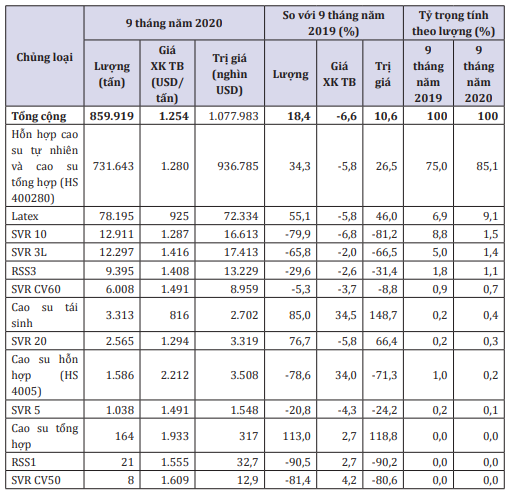 | Chủng loại | 9 tháng năm 2020 | | | So với 9 tháng năm 2019 (%) | | | Tỷ trọng tính theo lượng (%) | |
|---|---|---|---|---|---|---|---|---|
| | Lượng (tấn) | Giá XK TB (USD/ tấn) | Trị giá (nghìn USD) | Lượng | Giá XK TB | Trị giá | 9 tháng năm 2019 | 9 tháng năm 2020 |
| Tổng cộng | 859.919 | 1.254 | 1.077.983 | 18,4 | -6,6 | 10,6 | 100 | 100 |
| Hỗn hợp cao su tự nhiên và cao su tổng hợp (HS 400280) | 731.643 | 1.280 | 936.785 | 34,3 | -5,8 | 26,5 | 75,0 | 85,1 |
| Latex | 78.195 | 925 | 72.334 | 55,1 | -5,8 | 46,0 | 6,9 | 9,1 |
| SVR 10 | 12.911 | 1.287 | 16.613 | -79,9 | -6,8 | -81,2 | 8,8 | 1,5 |
| SVR 3L | 12.297 | 1.416 | 17.413 | -65,8 | -2,0 | -66,5 | 5,0 | 1,4 |
| RSS3 | 9.395 | 1.408 | 13.229 | -29,6 | -2,6 | -31,4 | 1,8 | 1,1 |
| SVR CV60 | 6.008 | 1.491 | 8.959 | -5,3 | -3,7 | -8,8 | 0,9 | 0,7 |
| Cao su tái sinh | 3.313 | 816 | 2.702 | 85,0 | 34,5 | 148,7 | 0,2 | 0,4 |
| SVR 20 | 2.565 | 1.294 | 3.319 | 76,7 | -5,8 | 66,4 | 0,2 | 0,3 |
| Cao su hỗn hợp (HS 4005) | 1.586 | 2.212 | 3.508 | -78,6 | 34,0 | -71,3 | 1,0 | 0,2 |
| SVR 5 | 1.038 | 1.491 | 1.548 | -20,8 | -4,3 | -24,2 | 0,2 | 0,1 |
| Cao su tổng hợp | 164 | 1.933 | 317 | 113,0 | 2,7 | 118,8 | 0,0 | 0,0 |
| RSS1 | 21 | 1.555 | 32,7 | -90,5 | 2,7 | -90,2 | 0,0 | 0,0 |
| SVR CV50 | 8 | 1.609 | 12,9 | -81,4 | 4,2 | -80,6 | 0,0 | 0,0 |